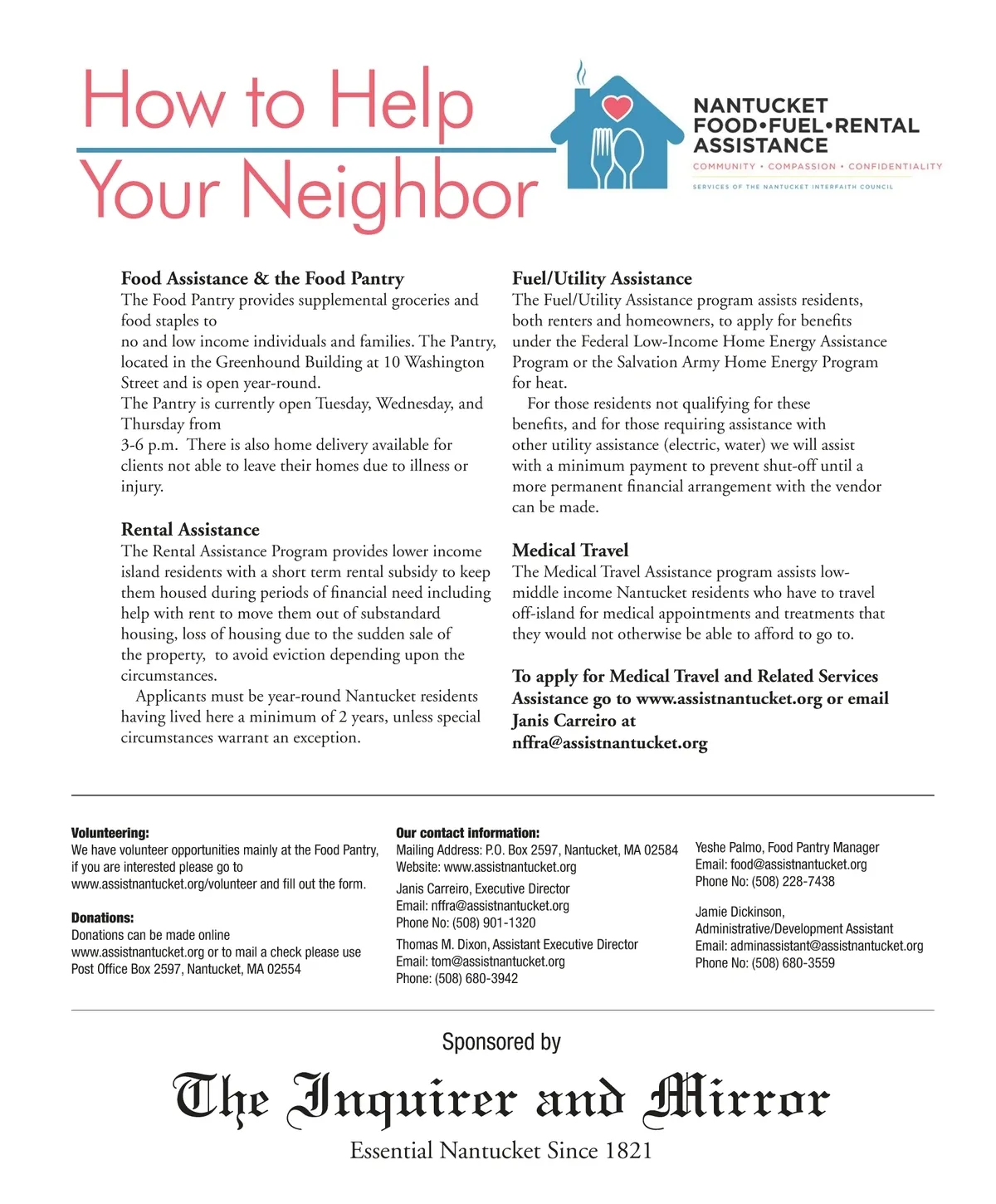 How to Help
Your Neighbor

NANTUCKET
FOOD•FUEL•RENTAL
ASSISTANCE
COMMUNITY • COMPASSION • CONFIDENTIALITY
SERVICES OF THE NANTUCKET INTERFAITH COUNCIL

Food Assistance & the Food Pantry
The Food Pantry provides supplemental groceries and food staples to no and low income individuals and families. The Pantry, located in the Greenhound Building at 10 Washington Street and is open year-round.
The Pantry is currently open Tuesday, Wednesday, and Thursday from 3-6 p.m. There is also home delivery available for clients not able to leave their homes due to illness or injury.

Rental Assistance
The Rental Assistance Program provides lower income island residents with a short term rental subsidy to keep them housed during periods of financial need including help with rent to move them out of substandard housing, loss of housing due to the sudden sale of the property, to avoid eviction depending upon the circumstances.
Applicants must be year-round Nantucket residents having lived here a minimum of 2 years, unless special circumstances warrant an exception.

Fuel/Utility Assistance
The Fuel/Utility Assistance program assists residents, both renters and homeowners, to apply for benefits under the Federal Low-Income Home Energy Assistance Program or the Salvation Army Home Energy Program for heat.
For those residents not qualifying for these benefits, and for those requiring assistance with other utility assistance (electric, water) we will assist with a minimum payment to prevent shut-off until a more permanent financial arrangement with the vendor can be made.

Medical Travel
The Medical Travel Assistance program assists low-middle income Nantucket residents who have to travel off-island for medical appointments and treatments that they would not otherwise be able to afford to go to.

To apply for Medical Travel and Related Services Assistance go to www.assistnantucket.org or email Janis Carreiro at nffra@assistnantucket.org

Volunteering:
We have volunteer opportunities mainly at the Food Pantry, if you are interested please go to www.assistnantucket.org/volunteer and fill out the form.

Donations:
Donations can be made online www.assistnantucket.org or to mail a check please use Post Office Box 2597, Nantucket, MA 02554

Our contact information:
Mailing Address: P.O. Box 2597, Nantucket, MA 02584
Website: www.assistnantucket.org

Janis Carreiro, Executive Director
Email: nffra@assistnantucket.org
Phone No: (508) 901-1320

Thomas M. Dixon, Assistant Executive Director
Email: tom@assistnantucket.org
Phone: (508) 680-3942

Yeshe Palmo, Food Pantry Manager
Email: food@assistnantucket.org
Phone No: (508) 228-7438

Jamie Dickinson,
Administrative/Development Assistant
Email: adminassistant@assistnantucket.org
Phone No: (508) 680-3559

Sponsored by
The Inquirer and Mirror
Essential Nantucket Since 1821